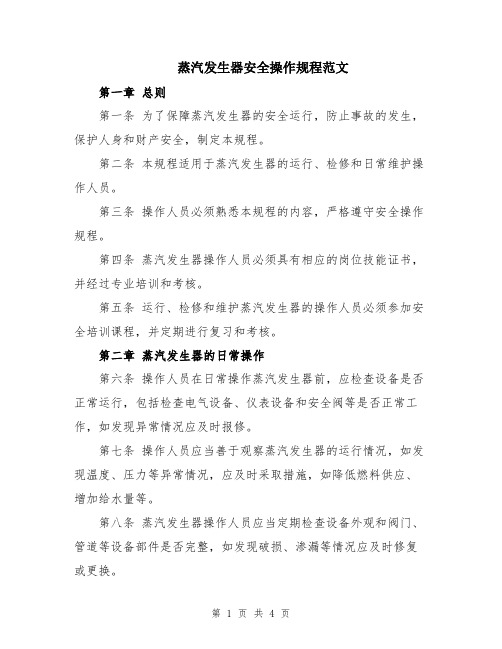 蒸汽发生器安全操作规程范文

第一章 总则

第一条 为了保障蒸汽发生器的安全运行，防止事故的发生，保护人身和财产安全，制定本规程。

第二条 本规程适用于蒸汽发生器的运行、检修和日常维护操作人员。

第三条 操作人员必须熟悉本规程的内容，严格遵守安全操作规程。

第四条 蒸汽发生器操作人员必须具有相应的岗位技能证书，并经过专业培训和考核。

第五条 运行、检修和维护蒸汽发生器的操作人员必须参加安全培训课程，并定期进行复习和考核。

第二章 蒸汽发生器的日常操作

第六条 操作人员在日常操作蒸汽发生器前，应检查设备是否正常运行，包括检查电气设备、仪表设备和安全阀等是否正常工作，如发现异常情况应及时报修。

第七条 操作人员应当善于观察蒸汽发生器的运行情况，如发现温度、压力等异常情况，应及时采取措施，如降低燃料供应、增加给水量等。

第八条 蒸汽发生器操作人员应当定期检查设备外观和阀门、管道等设备部件是否完整，如发现破损、渗漏等情况应及时修复或更换。

第 1 页 共 4 页